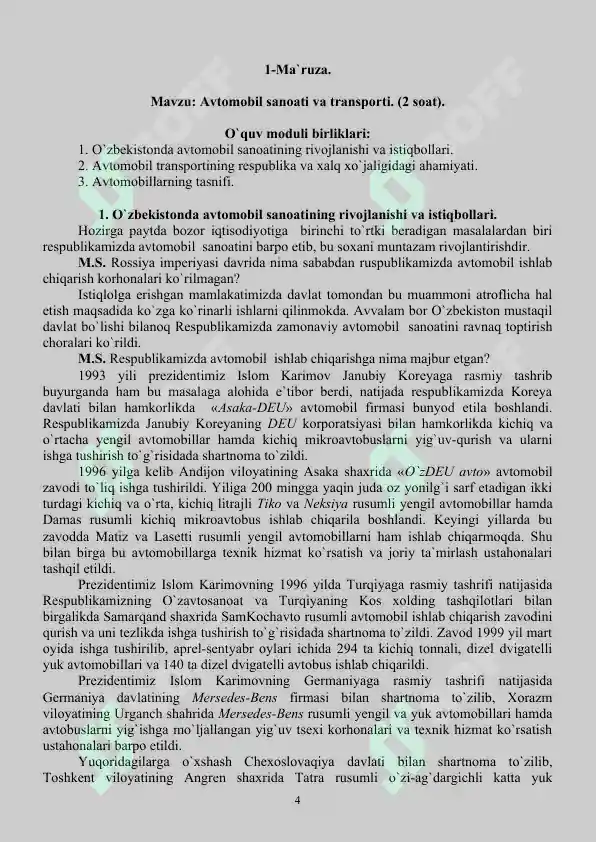 1-Ma`ruza.

Mavzu: Avtomobil sanoati va transporti. (2 soat).

O`quv moduli birliklari:
1. O'zbekistonda avtomobil sanoatining rivojlanishi va istiqbollari.
2. Avtomobil transportining respublika va xalq xo`jaligidagi ahamiyati.
3. Avtomobillarning tasnifi.

1. O`zbekistonda avtomobil sanoatining rivojlanishi va istiqbollari.

Hozirga paytda bozor iqtisodiyotiga birinchi to`rtki beradigan masalalardan biri respublikamizda avtomobil sanoatini barpo etib, bu soxani muntazam rivojlantirishdir.

M.S. Rossiya imperiyasi davrida nima sababdan ruspublikamizda avtomobil ishlab chiqarish korhonalari ko`rilmagan?

Istiqlolga erishgan mamlakatimizda davlat tomondan bu muammoni atroflicha hal etish maqsadida ko`zga ko`rinarli ishlarni qilinmokda. Avvalam bor O`zbekiston mustaqil davlat bo`lishi bilanoq Respublikamizda zamonaviy avtomobil sanoatini ravnaq toptirish choralari ko`rildi.

M.S. Respublikamizda avtomobil ishlab chiqarishga nima majbur etgan?

1993 yili prezidentimiz Islom Karimov Janubiy Koreyaga rasmiy tashrib buyurganda ham bu masalaga alohida e`tibor berdi, natijada respublikamizda Koreya davlati bilan hamkorlikda «Asaka-DEU» avtomobil firmasi bunyod etila boshlandi. Respublikamizda Janubiy Koreyaning DEU korporatsiyasi bilan hamkorlikda kichiq va o`rtacha yengil avtomobillar hamda kichiq mikroavtobuslarni yig`uv-qurish va ularni ishga tushirish to`g`risidada shartnoma to`zildi.

1996 yilga kelib Andijon viloyatining Asaka shaxrida «O`zDEU avto» avtomobil zavodi to`liq ishga tushirildi. Yiliga 200 mingga yaqin juda oz yonilg`i sarf etadigan ikki turdagi kichiq va o`rta, kichiq litrajli Tiko va Neksiya rusumli yengil avtomobillar hamda Damas rusumli kichiq mikroavtobus ishlab chiqarila boshlandi. Keyingi yillarda bu zavodda Matiz va Lasetti rusumli yengil avtomobillarni ham ishlab chiqarmoqda. Shu bilan birga bu avtomobillarga texnik hizmat ko`rsatish va joriy ta`mirlash ustahonalari tashqil etildi.

Prezidentimiz Islom Karimovning 1996 yilda Turqiyaga rasmiy tashrifi natijasida Respublikamizning O`zavtosanoat va Turqiyaning Kos xolding tashqilotlari bilan birgalikda Samarqand shaxrida SamKochavto rusumli avtomobil ishlab chiqarish zavodini qurish va uni tezlikda ishga tushirish to`g`risidada shartnoma to`zildi. Zavod 1999 yil mart oyida ishga tushirilib, aprel-sentyabr oylari ichida 294 ta kichiq tonnali, dizel dvigatelli yuk avtomobillari va 140 ta dizel dvigatelli avtobus ishlab chiqarildi.

Prezidentimiz Islom Karimovning Germaniyaga rasmiy tashrifi natijasida Germaniya davlatining Mersedes-Bens firmasi bilan shartnoma to`zilib, Xorazm viloyatining Urganch shahrida Mersedes-Bens rusumli yengil va yuk avtomobillari hamda avtobuslarni yig`ishga mo`ljallangan yig`uv tsexi korhonalari va texnik hizmat ko`rsatish ustahonalari barpo etildi.

Yuqoridagilarga o`xshash Chexoslovaqiya davlati bilan shartnoma to`zilib, Toshkent viloyatining Angren shaxrida Tatra rusumli o`zi-ag`dargichli katta yuk

4